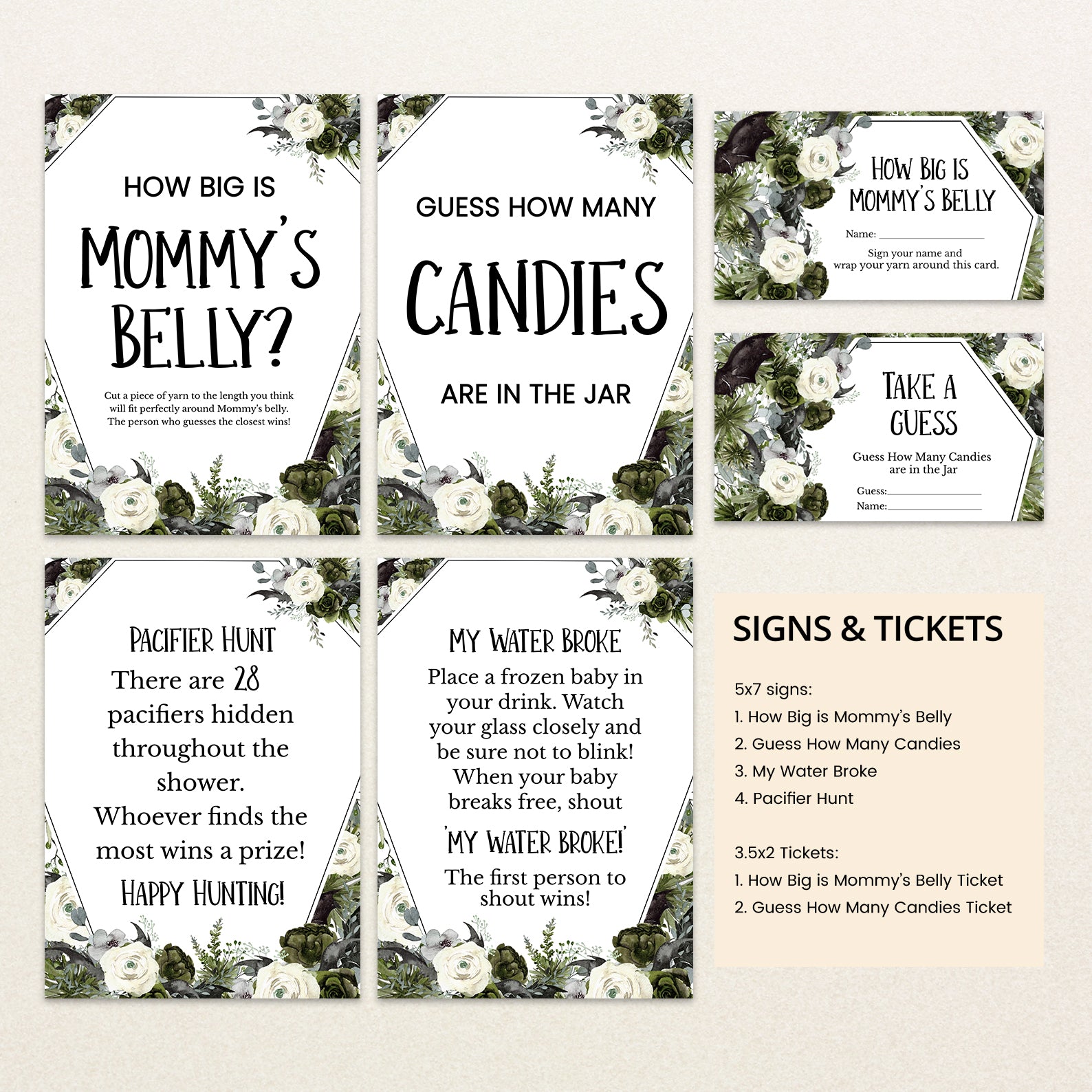 HOW BIG IS

MOMMY'S BELLY?

Cut a piece of yarn to the length you think will fit perfectly around Mommy's belly. The person who guesses the closest wins!

GUESS HOW MANY

CANDIES

ARE IN THE JAR

HOW BIG IS MOMMY'S BELLY

Name: ____

Sign your name and wrap your yarn around this card.

TAKE A GUESS

Guess How Many Candies are in the Jar

Guess: ____

Name: ____

PACIFIER HUNT

There are 28 pacifiers hidden throughout the shower. Whoever finds the most wins a prize!

HAPPY HUNTING!

MY WATER BROKE

Place a frozen baby in your drink. Watch your glass closely and be sure not to blink! When your baby breaks free, shout

'MY WATER BROKE!'

The first person to shout wins!

SIGNS & TICKETS

5x7 signs:
1. How Big is Mommy's Belly
2. Guess How Many Candies
3. My Water Broke
4. Pacifier Hunt

3.5x2 Tickets:
1. How Big is Mommy's Belly Ticket
2. Guess How Many Candies Ticket